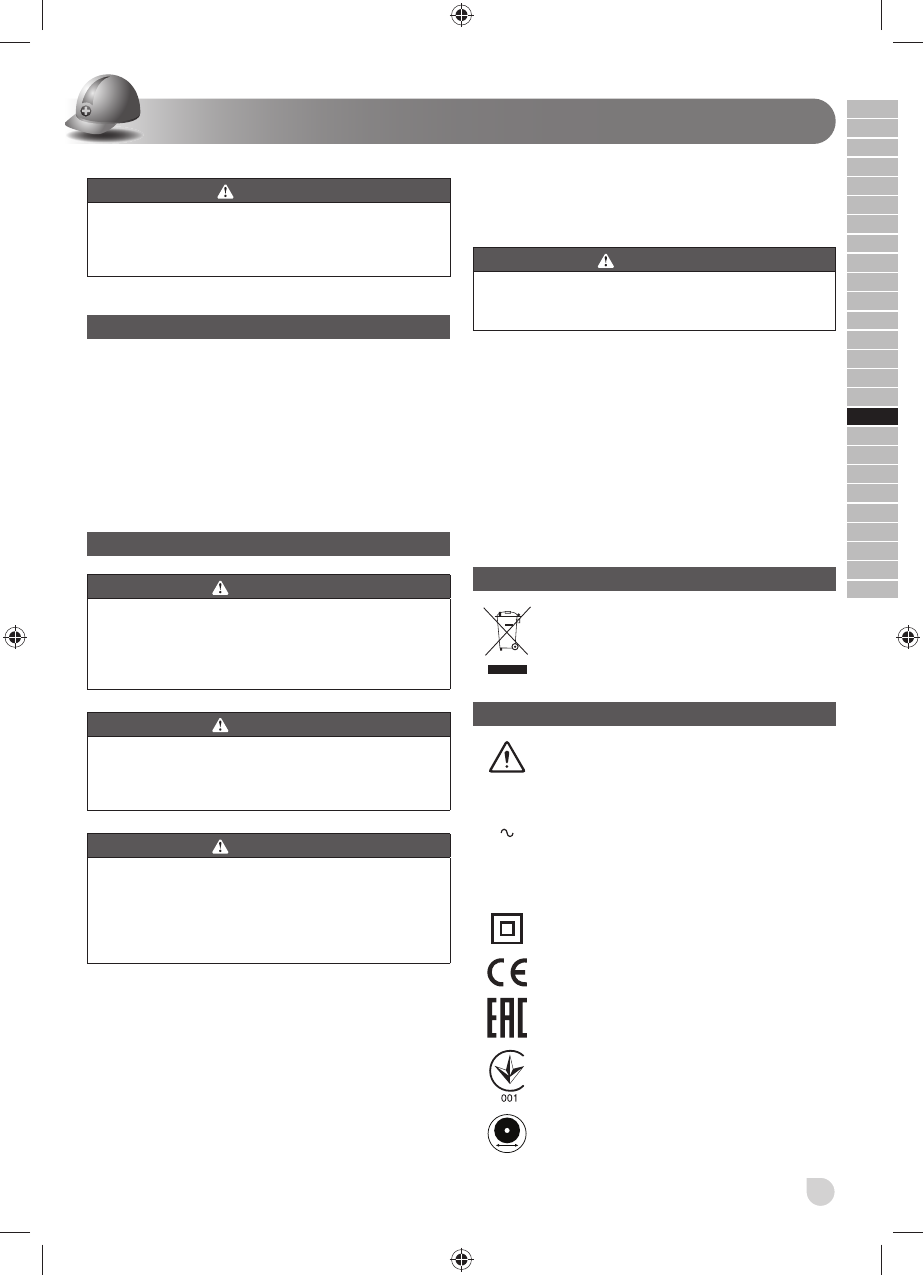 001